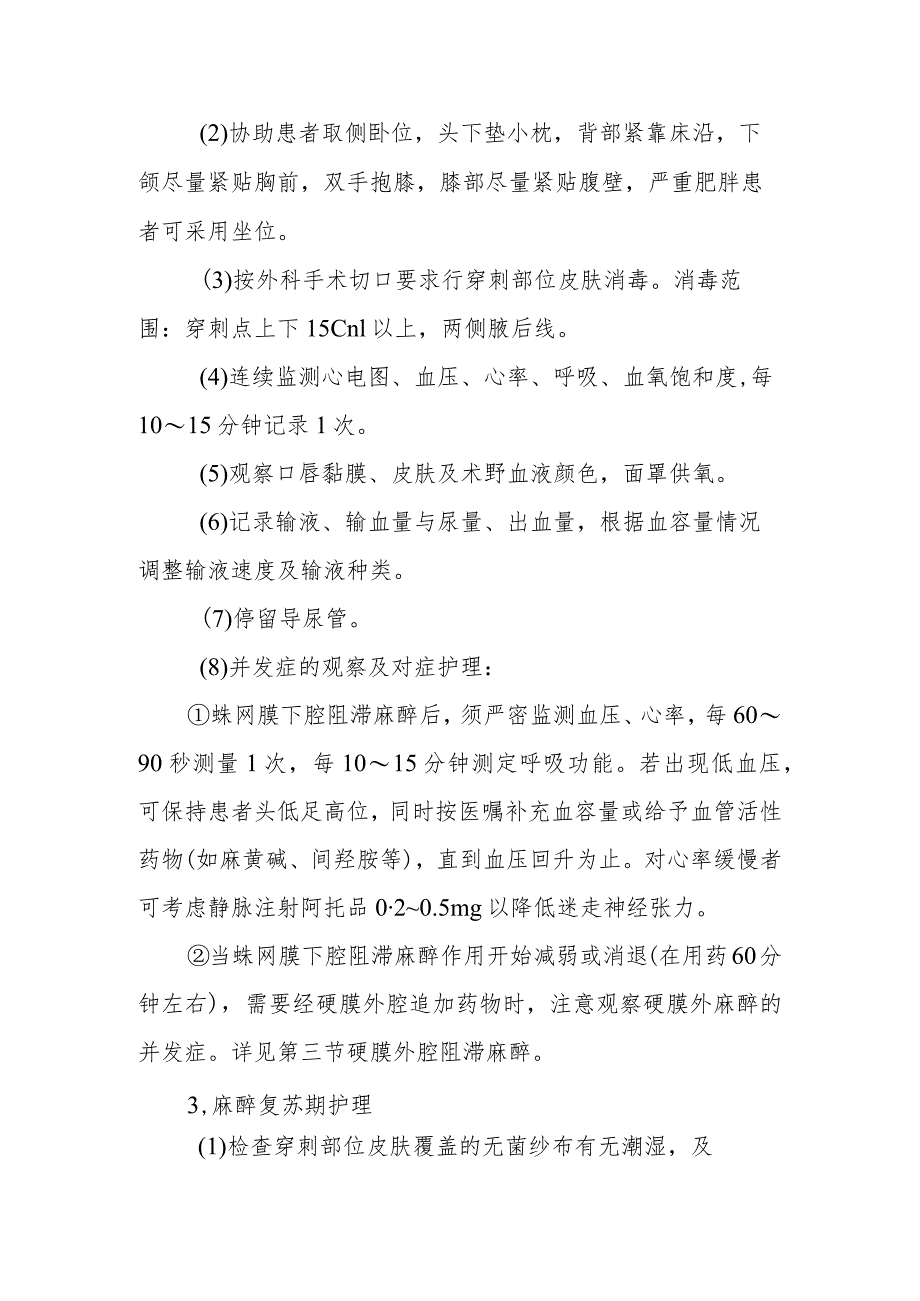 (2)协助患者取侧卧位，头下垫小枕，背部紧靠床沿，下颌尽量紧贴胸前，双手抱膝，膝部尽量紧贴腹壁，严重肥胖患者可采用坐位。

(3)按外科手术切口要求行穿刺部位皮肤消毒。消毒范围：穿刺点上下15Cnl以上，两侧腋后线。

(4)连续监测心电图、血压、心率、呼吸、血氧饱和度,每10～15分钟记录1次。

(5)观察口唇黏膜、皮肤及术野血液颜色，面罩供氧。

(6)记录输液、输血量与尿量、出血量，根据血容量情况调整输液速度及输液种类。

(7)停留导尿管。

(8)并发症的观察及对症护理：

①蛛网膜下腔阻滞麻醉后，须严密监测血压、心率，每60～90秒测量1次，每10～15分钟测定呼吸功能。若出现低血压，可保持患者头低足高位，同时按医嘱补充血容量或给予血管活性药物(如麻黄碱、间羟胺等)，直到血压回升为止。对心率缓慢者可考虑静脉注射阿托品0·2~0.5mg以降低迷走神经张力。

②当蛛网膜下腔阻滞麻醉作用开始减弱或消退(在用药60分钟左右)，需要经硬膜外腔追加药物时，注意观察硬膜外麻醉的并发症。详见第三节硬膜外腔阻滞麻醉。

3,麻醉复苏期护理

(1)检查穿刺部位皮肤覆盖的无菌纱布有无潮湿，及